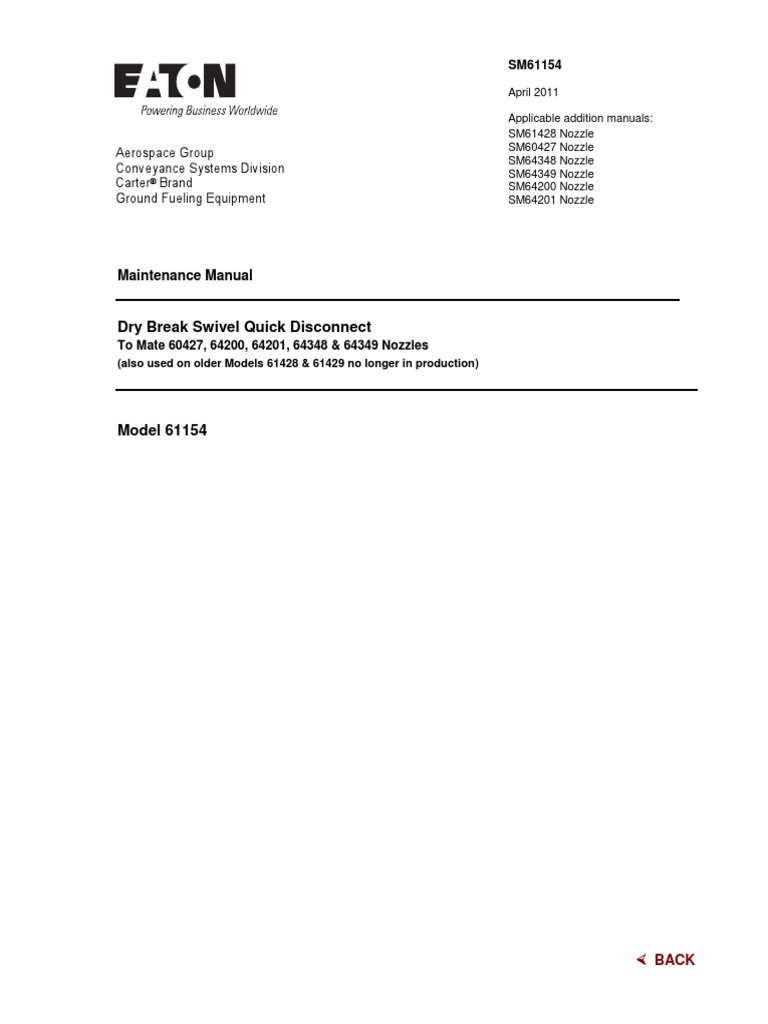 EATON
Powering Business Worldwide

Aerospace Group
Conveyance Systems Division
Carter® Brand
Ground Fueling Equipment

SM61154

April 2011

Applicable addition manuals:
SM61428 Nozzle
SM60427 Nozzle
SM64348 Nozzle
SM64349 Nozzle
SM64200 Nozzle
SM64201 Nozzle

Maintenance Manual

Dry Break Swivel Quick Disconnect
To Mate 60427, 64200, 64201, 64348 & 64349 Nozzles
(also used on older Models 61428 & 61429 no longer in production)

Model 61154

BACK